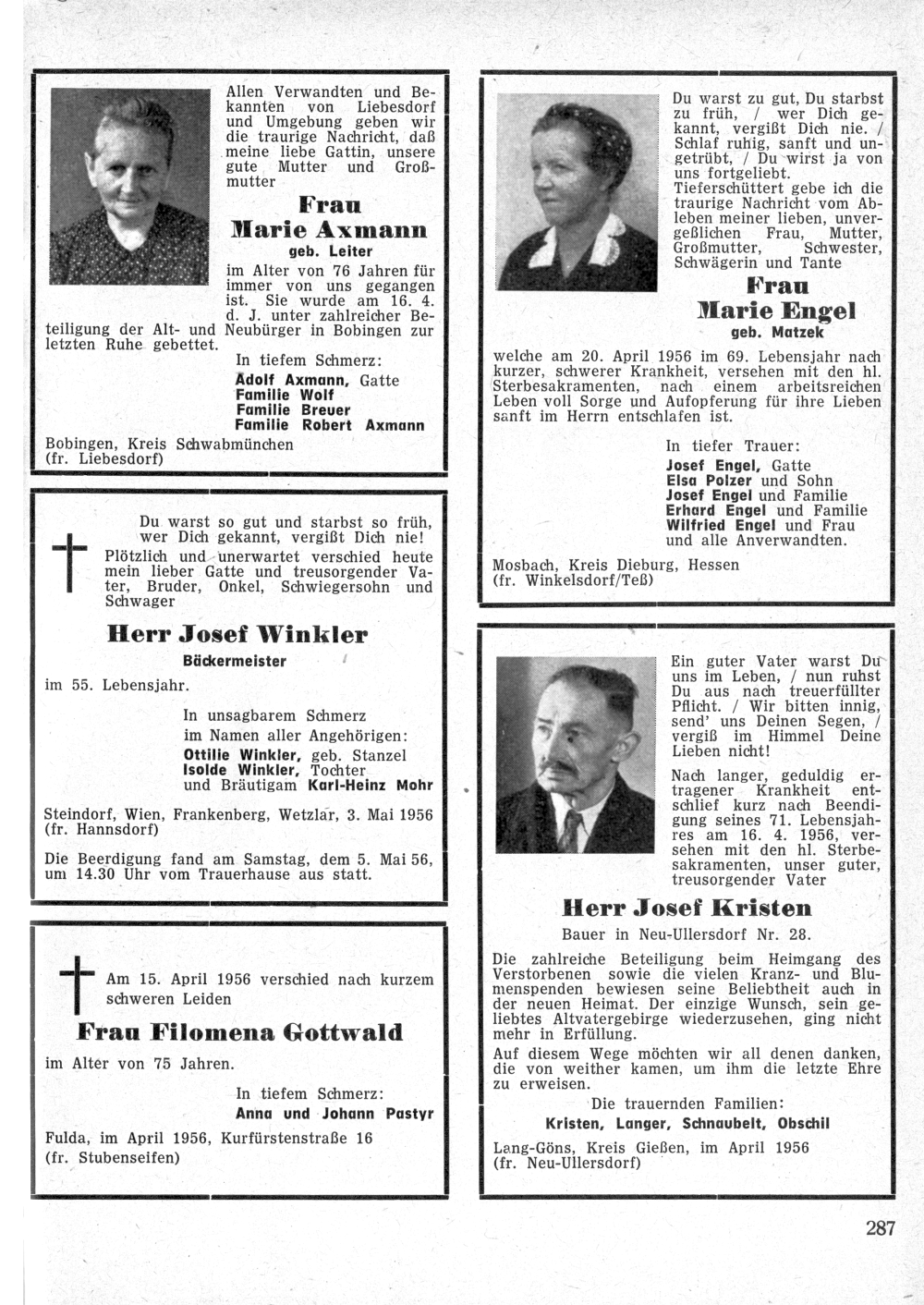 Allen Verwandten und Bekannten von Liebesdorf und Umgebung geben wir die traurige Nachricht, daß meine liebe Gattin, unsere gute Mutter und Großmutter

Frau
Marie Axmann
geb. Leiter

im Alter von 76 Jahren für immer von uns gegangen ist. Sie wurde am 16. 4. d. J. unter zahlreicher Beteiligung der Alt- und Neubürger in Bobingen zur letzten Ruhe gebettet.

In tiefem Schmerz:
Adolf Axmann, Gatte
Familie Wolf
Familie Breuer
Familie Robert Axmann

Bobingen, Kreis Schwabmünchen
(fr. Liebesdorf)

Du warst so gut und starbst so früh, wer Dich gekannt, vergißt Dich nie!
Plötzlich und unerwartet verschied heute mein lieber Gatte und treusorgender Vater, Bruder, Onkel, Schwiegersohn und Schwager

Herr Josef Winkler
Bäckermeister

im 55. Lebensjahr.

In unsagbarem Schmerz
im Namen aller Angehörigen:
Ottilie Winkler, geb. Stanzel
Isolde Winkler, Tochter
und Bräutigam Karl-Heinz Mohr

Steindorf, Wien, Frankenberg, Wetzlar, 3. Mai 1956
(fr. Hannsdorf)

Die Beerdigung fand am Samstag, dem 5. Mai 56, um 14.30 Uhr vom Trauerhause aus statt.

Am 15. April 1956 verschied nach kurzem schweren Leiden

Frau Filomena Gottwald

im Alter von 75 Jahren.

In tiefem Schmerz:
Anna und Johann Pastyr

Fulda, im April 1956, Kurfürstenstraße 16
(fr. Stubenseifen)

Du warst zu gut, Du starbst zu früh, / wer Dich gekannt, vergißt Dich nie. / Schlaf ruhig, sanft und ungetrübt, / Du wirst ja von uns fortgeliebt.
Tieferschüttert gebe ich die traurige Nachricht vom Ableben meiner lieben, unvergeßlichen Frau, Mutter, Großmutter, Schwester, Schwägerin und Tante

Frau
Marie Engel
geb. Matzek

welche am 20. April 1956 im 69. Lebensjahr nach kurzer, schwerer Krankheit, versehen mit den hl. Sterbesakramenten, nach einem arbeitsreichen Leben voll Sorge und Aufopferung für ihre Lieben sanft im Herrn entschlafen ist.

In tiefer Trauer:
Josef Engel, Gatte
Elsa Polzer und Sohn
Josef Engel und Familie
Erhard Engel und Familie
Wilfried Engel und Frau
und alle Anverwandten.

Mosbach, Kreis Dieburg, Hessen
(fr. Winkelsdorf/Teß)

Ein guter Vater warst Du uns im Leben, / nun ruhst Du aus nach treuerfüllter Pflicht. / Wir bitten innig, send' uns Deinen Segen, / vergiß im Himmel Deine Lieben nicht!
Nach langer, geduldig ertragener Krankheit entschlief kurz nach Beendigung seines 71. Lebensjahres am 16. 4. 1956, versehen mit den hl. Sterbesakramenten, unser guter, treusorgender Vater

Herr Josef Kristen
Bauer in Neu-Ullersdorf Nr. 28.

Die zahlreiche Beteiligung beim Heimgang des Verstorbenen sowie die vielen Kranz- und Blumenspenden bewiesen seine Beliebtheit auch in der neuen Heimat. Der einzige Wunsch, sein geliebtes Altvatergebirge wiederzusehen, ging nicht mehr in Erfüllung.
Auf diesem Wege möchten wir all denen danken, die von weither kamen, um ihm die letzte Ehre zu erweisen.

Die trauernden Familien:
Kristen, Langer, Schnaubelt, Obschil

Lang-Göns, Kreis Gießen, im April 1956
(fr. Neu-Ullersdorf)

287